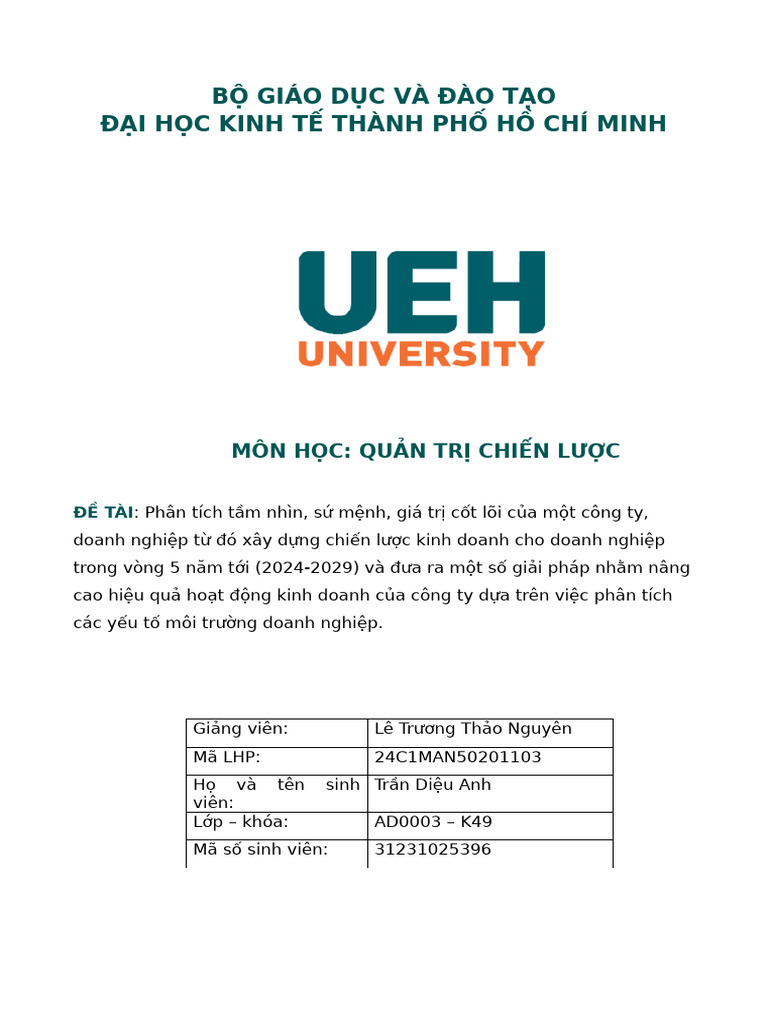 BỘ GIÁO DỤC VÀ ĐÀO TẠO
ĐẠI HỌC KINH TẾ THÀNH PHỐ HỒ CHÍ MINH

UEH
UNIVERSITY

MÔN HỌC: QUẢN TRỊ CHIẾN LƯỢC

ĐỀ TÀI: Phân tích tầm nhìn, sứ mệnh, giá trị cốt lõi của một công ty, doanh nghiệp từ đó xây dựng chiến lược kinh doanh cho doanh nghiệp trong vòng 5 năm tới (2024-2029) và đưa ra một số giải pháp nhằm nâng cao hiệu quả hoạt động kinh doanh của công ty dựa trên việc phân tích các yếu tố môi trường doanh nghiệp.

| Giảng viên: | Lê Trương Thảo Nguyên |
|---|---|
| Mã LHP: | 24C1MAN50201103 |
| Họ và tên sinh viên: | Trần Diệu Anh |
| Lớp – khóa: | AD0003 – K49 |
| Mã số sinh viên: | 31231025396 |